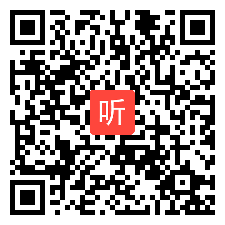 听